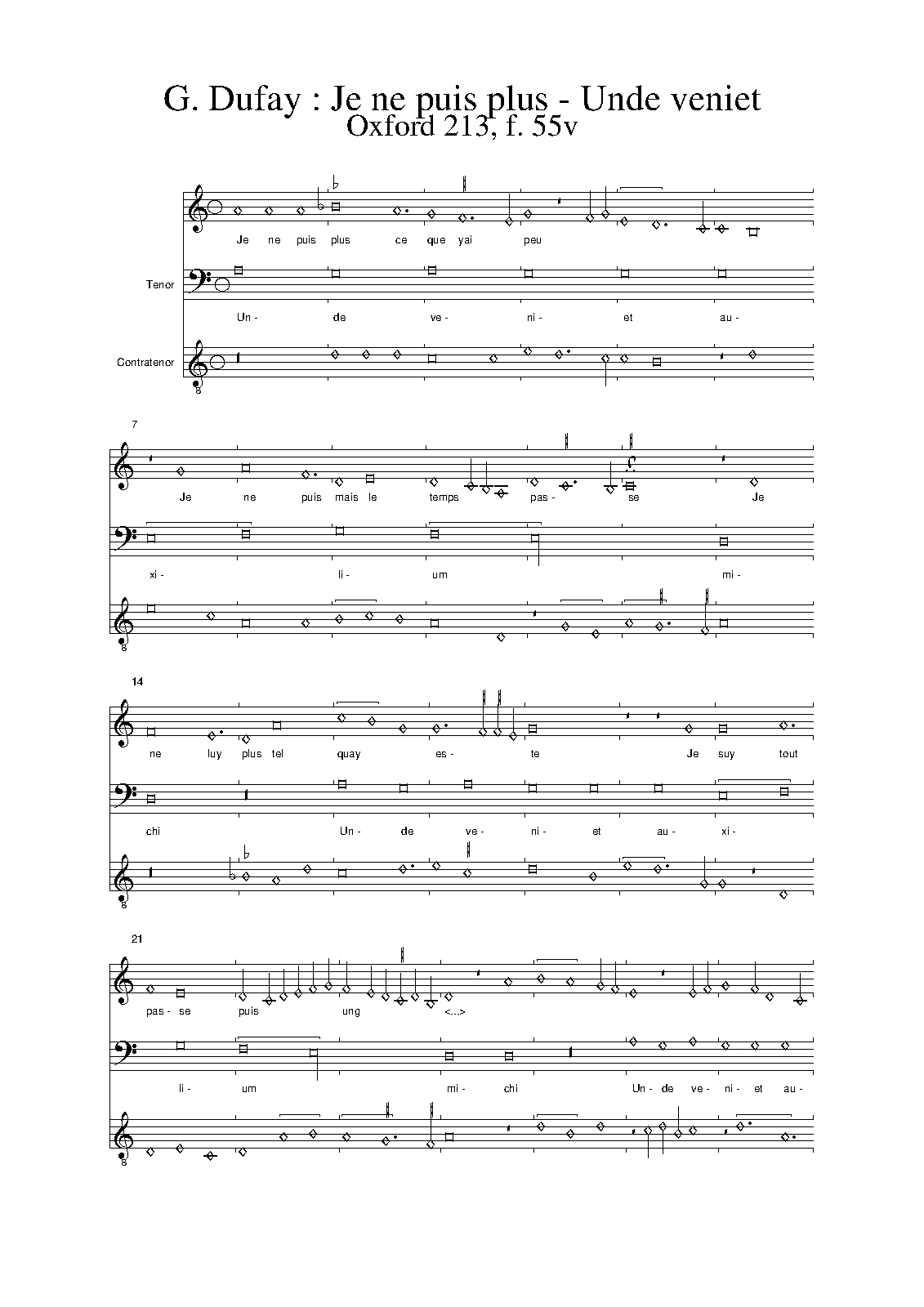 G. Dufay : Je ne puis plus - Unde veniet
Oxford 213, f. 55v

Je ne puis plus ce que yai peu

Tenor

Un- de ve- ni- et au-

Contratenor

8

7

Je ne puis mais le temps pas- se Je

xi- li- um mi-

8

14

ne luy plus tel quay es- te Je suy tout

chi Un- de ve- ni- et au- xi-

8

21

pas- se puis ung <...>

li- um mi- chi Un- de ve- ni- et au-

8